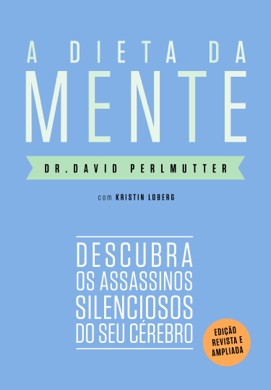 A DIETA DA
MENTE

DR. DAVID PERLMUTTER

com KRISTIN LOBERG

DESCUBRA
OS ASSASSINOS
SILENCIOSOS
DO SEU CÉREBRO

EDIÇÃO
REVISTA E
AMPLIADA